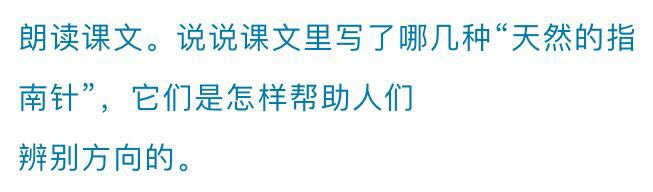 朗读课文。说说课文里写了哪几种“天然的指南针”，它们是怎样帮助人们辨别方向的。